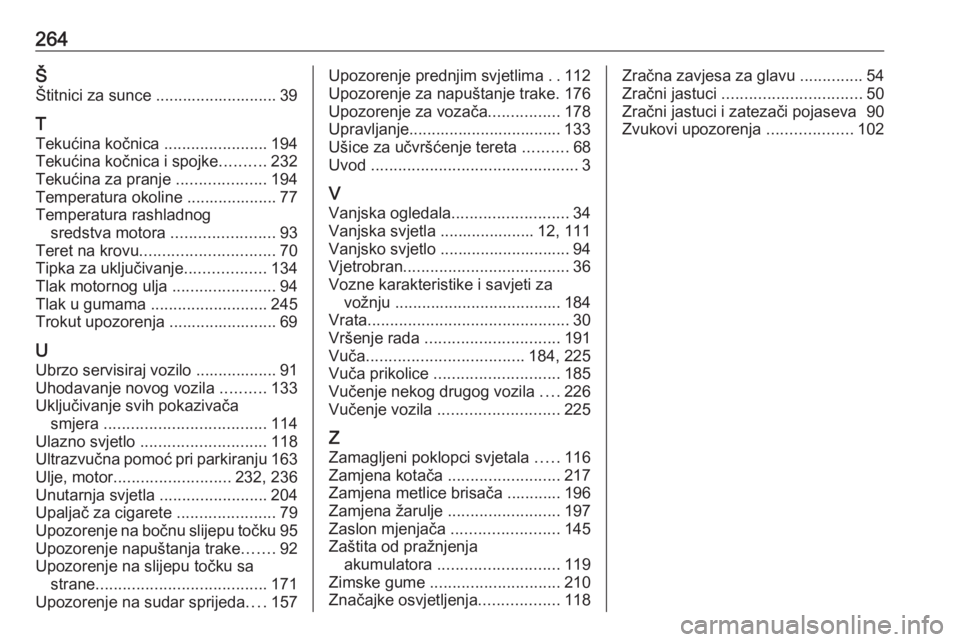 264

Š
Štitnici za sunce ........................... 39

T
Tekućina kočnica ....................... 194
Tekućina kočnica i spojke.......... 232
Tekućina za pranje .................... 194
Temperatura okoline .................... 77
Temperatura rashladnog sredstva motora ....................... 93
Teret na krovu.............................. 70
Tipka za uključivanje.................. 134
Tlak motornog ulja ....................... 94
Tlak u gumama .......................... 245
Trokut upozorenja ........................ 69

U
Ubrzo servisiraj vozilo .................. 91
Uhodavanje novog vozila .......... 133
Uključivanje svih pokazivača smjera .................................... 114
Ulazno svjetlo ............................ 118
Ultrazvučna pomoć pri parkiranju 163
Ulje, motor.......................... 232, 236
Unutarnja svjetla ........................ 204
Upaljač za cigarete ...................... 79
Upozorenje na bočnu slijepu točku 95
Upozorenje napuštanja trake....... 92
Upozorenje na slijepu točku sa strane...................................... 171
Upozorenje na sudar sprijeda.... 157
Upozorenje prednjim svjetlima . . 112
Upozorenje za napuštanje trake. 176
Upozorenje za vozača................ 178
Upravljanje.................................. 133
Ušice za učvršćenje tereta .......... 68
Uvod .............................................. 3

V
Vanjska ogledala.......................... 34
Vanjska svjetla ..................... 12, 111
Vanjsko svjetlo ............................. 94
Vjetrobran..................................... 36
Vozne karakteristike i savjeti za vožnju ..................................... 184
Vrata............................................. 30
Vršenje rada .............................. 191
Vuča................................... 184, 225
Vuča prikolice ............................ 185
Vučenje nekog drugog vozila .... 226
Vučenje vozila ........................... 225

Z
Zamagljeni poklopci svjetala ..... 116
Zamjena kotača ......................... 217
Zamjena metlice brisača ............ 196
Zamjena žarulje ......................... 197
Zaslon mjenjača ........................ 145
Zaštita od pražnjenja akumulatora ........................... 119
Zimske gume ............................. 210
Značajke osvjetljenja.................. 118
Zračna zavjesa za glavu .............. 54
Zračni jastuci ............................... 50
Zračni jastuci i zatezači pojaseva 90
Zvukovi upozorenja ................... 102

carmanualsonline.info